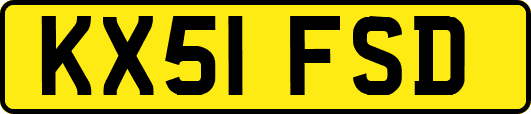 KX51 FSD